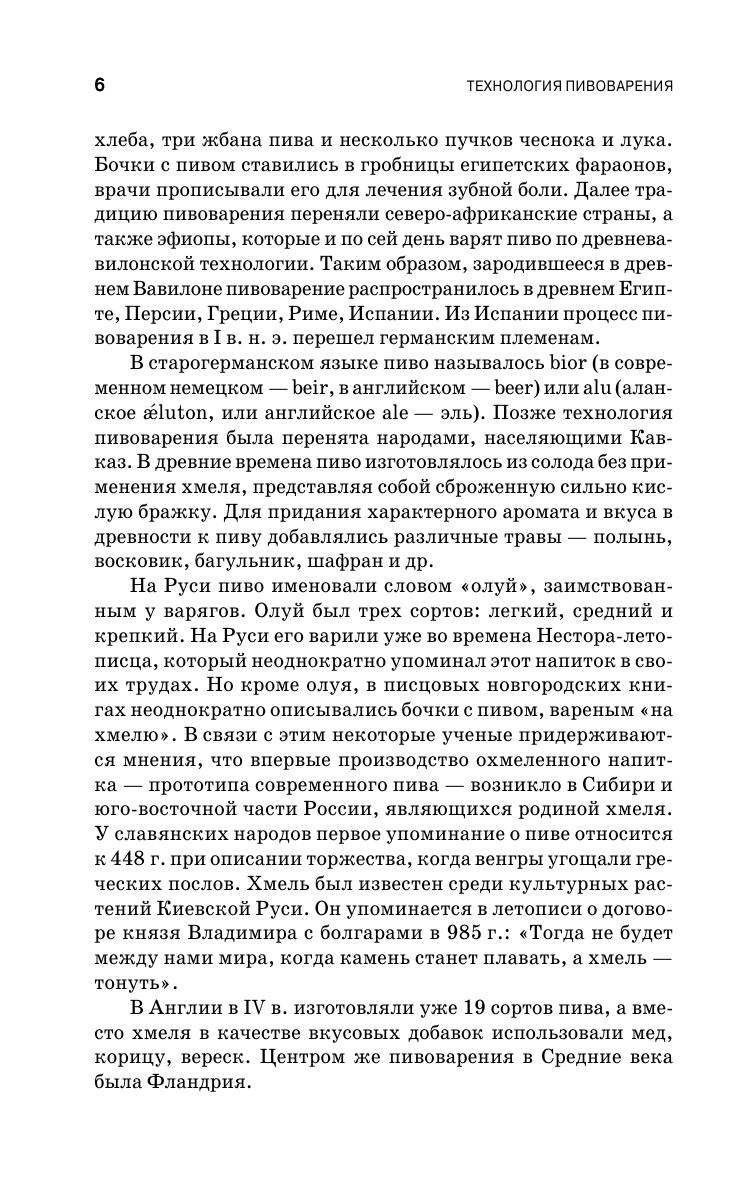 6 ТЕХНОЛОГИЯ ПИВОВАРЕНИЯ

хлеба, три жбана пива и несколько пучков чеснока и лука. Бочки с пивом ставились в гробницы египетских фараонов, врачи прописывали его для лечения зубной боли. Далее традицию пивоварения переняли северо-африканские страны, а также эфиопы, которые и по сей день варят пиво по древневавилонской технологии. Таким образом, зародившееся в древнем Вавилоне пивоварение распространилось в древнем Египте, Персии, Греции, Риме, Испании. Из Испании процесс пивоварения в I в. н. э. перешел германским племенам.

В старогерманском языке пиво называлось bior (в современном немецком — beir, в английском — beer) или alu (аланское ǽluton, или английское ale — эль). Позже технология пивоварения была перенята народами, населяющими Кавказ. В древние времена пиво изготовлялось из солода без применения хмеля, представляя собой сброженную сильно кислую бражку. Для придания характерного аромата и вкуса в древности к пиву добавлялись различные травы — полынь, восковик, багульник, шафран и др.

На Руси пиво именовали словом «олуй», заимствованным у варягов. Олуй был трех сортов: легкий, средний и крепкий. На Руси его варили уже во времена Нестора-летописца, который неоднократно упоминал этот напиток в своих трудах. Но кроме олуя, в писцовых новгородских книгах неоднократно описывались бочки с пивом, вареным «на хмелю». В связи с этим некоторые ученые придерживаются мнения, что впервые производство охмеленного напитка — прототипа современного пива — возникло в Сибири и юго-восточной части России, являющихся родиной хмеля. У славянских народов первое упоминание о пиве относится к 448 г. при описании торжества, когда венгры угощали греческих послов. Хмель был известен среди культурных растений Киевской Руси. Он упоминается в летописи о договоре князя Владимира с болгарами в 985 г.: «Тогда не будет между нами мира, когда камень станет плавать, а хмель — тонуть».

В Англии в IV в. изготовляли уже 19 сортов пива, а вместо хмеля в качестве вкусовых добавок использовали мед, корицу, вереск. Центром же пивоварения в Средние века была Фландрия.